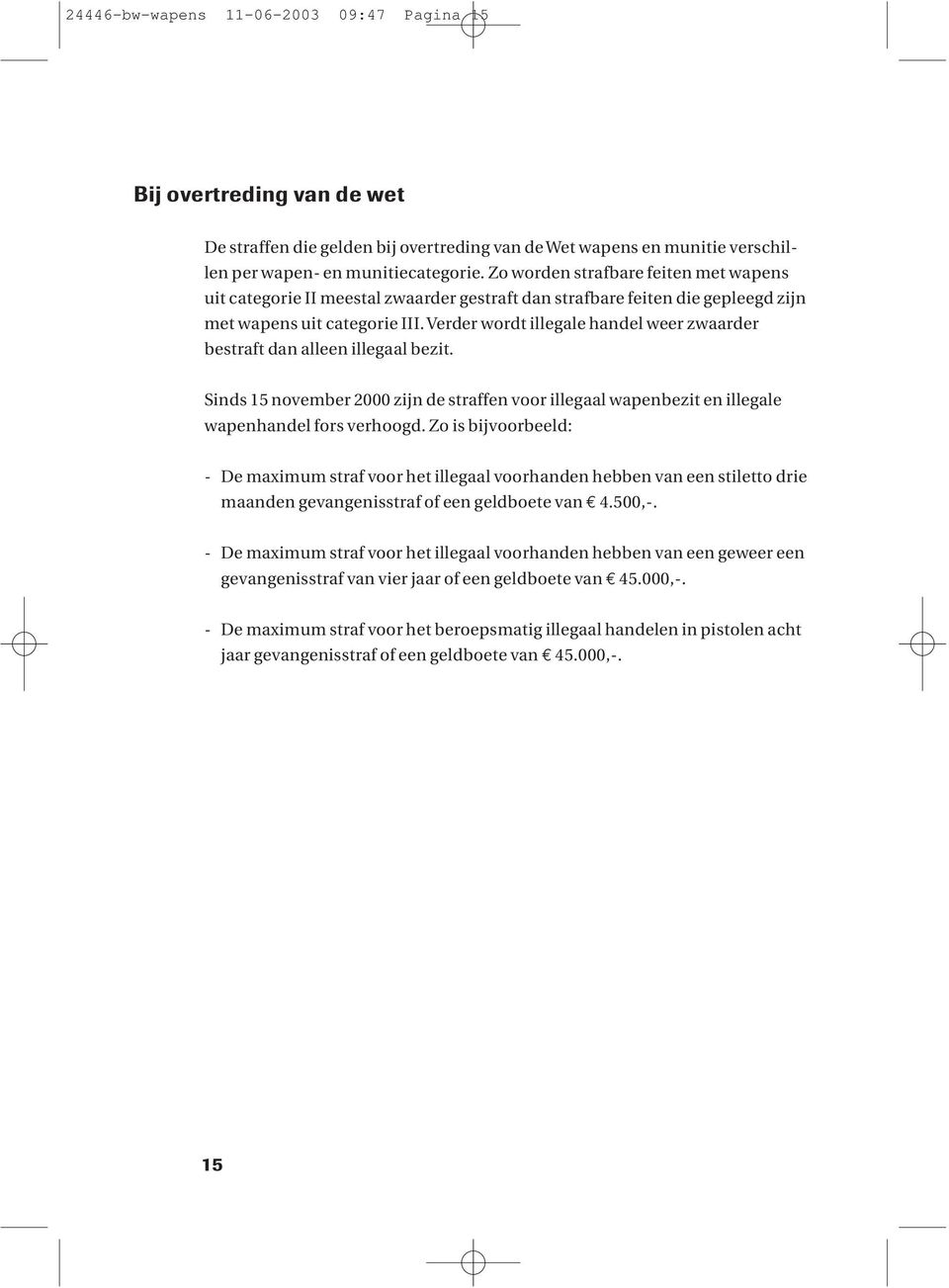 24446-bw-wapens 11-06-2003 09:47 Pagina 15

Bij overtreding van de wet

De straffen die gelden bij overtreding van de Wet wapens en munitie verschillen per wapen- en munitiecategorie. Zo worden strafbare feiten met wapens uit categorie II meestal zwaarder gestraft dan strafbare feiten die gepleegd zijn met wapens uit categorie III. Verder wordt illegale handel weer zwaarder bestraft dan alleen illegaal bezit.

Sinds 15 november 2000 zijn de straffen voor illegaal wapenbezit en illegale wapenhandel fors verhoogd. Zo is bijvoorbeeld:

- De maximum straf voor het illegaal voorhanden hebben van een stiletto drie maanden gevangenisstraf of een geldboete van € 4.500,-.

- De maximum straf voor het illegaal voorhanden hebben van een geweer een gevangenisstraf van vier jaar of een geldboete van € 45.000,-.

- De maximum straf voor het beroepsmatig illegaal handelen in pistolen acht jaar gevangenisstraf of een geldboete van € 45.000,-.

15